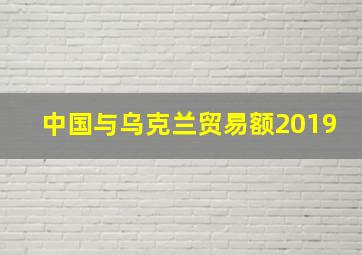 中国与乌克兰贸易额2019